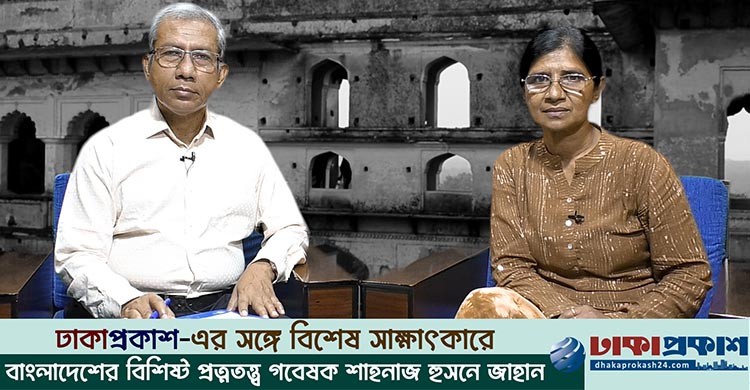 ঢাকাপ্রকাশ-এর সঙ্গে বিশেষ সাক্ষাৎকারে
বাংলাদেশের বিশিষ্ট প্রত্নতত্ত্ব গবেষক শাহনাজ হুসনে জাহান

ঢাকাপ্রকাশ
dhakaprokash24.com